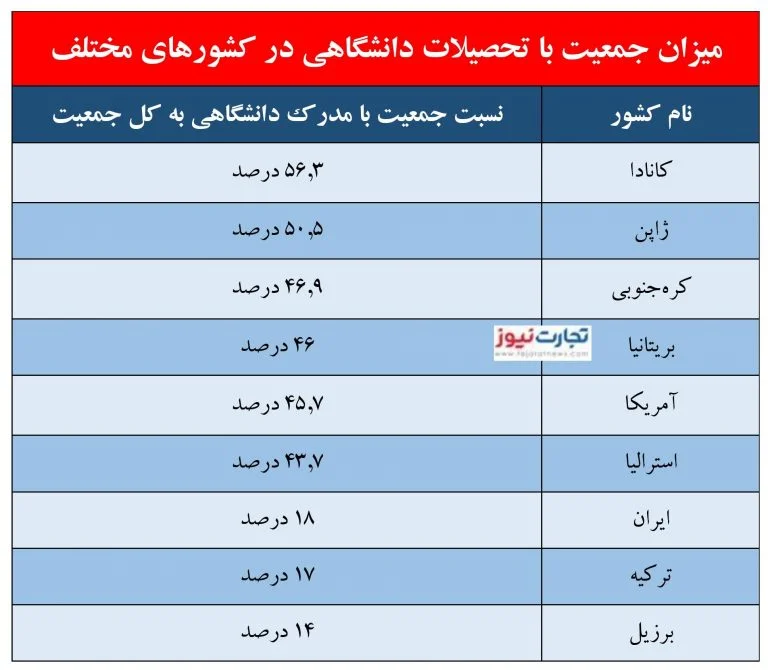 میزان جمعیت با تحصیلات دانشگاهی در کشورهای مختلف

| نام کشور | نسبت جمعیت با مدرک دانشگاهی به کل جمعیت |
|---|---|
| کانادا | ۵۶,۳ درصد |
| ژاپن | ۵۰,۵ درصد |
| کره‌جنوبی | ۴۶,۹ درصد |
| بریتانیا | ۴۶ درصد |
| آمریکا | ۴۵,۷ درصد |
| استرالیا | ۴۳,۷ درصد |
| ایران | ۱۸ درصد |
| ترکیه | ۱۷ درصد |
| برزیل | ۱۴ درصد |

تجارت نیوز
www.tejaratnews.com